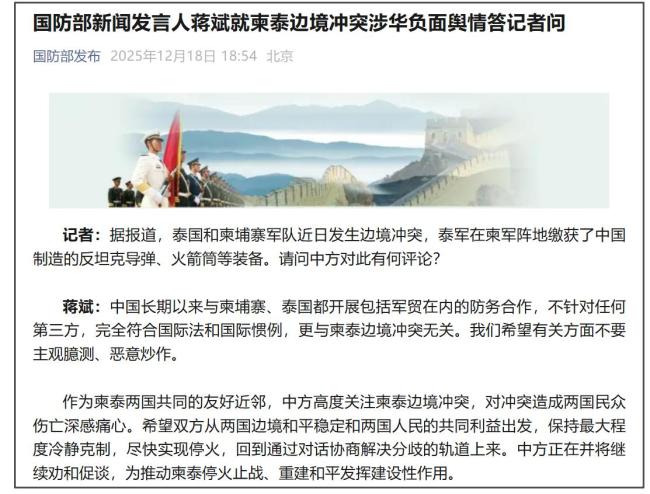 国防部新闻发言人蒋斌就柬泰边境冲突涉华负面舆情答记者问

国防部发布 2025年12月18日 18:54 北京

记者：据报道，泰国和柬埔寨军队近日发生边境冲突，泰军在柬军阵地缴获了中国制造的反坦克导弹、火箭筒等装备。请问中方对此有何评论？

蒋斌：中国长期以来与柬埔寨、泰国都开展包括军贸在内的防务合作，不针对任何第三方，完全符合国际法和国际惯例，更与柬泰边境冲突无关。我们希望有关方面不要主观臆测、恶意炒作。

作为柬泰两国共同的友好近邻，中方高度关注柬泰边境冲突，对冲突造成两国民众伤亡深感痛心。希望双方从两国边境和平稳定和两国人民的共同利益出发，保持最大程度冷静克制，尽快实现停火，回到通过对话协商解决分歧的轨道上来。中方正在并将继续劝和促谈，为推动柬泰停火止战、重建和平发挥建设性作用。